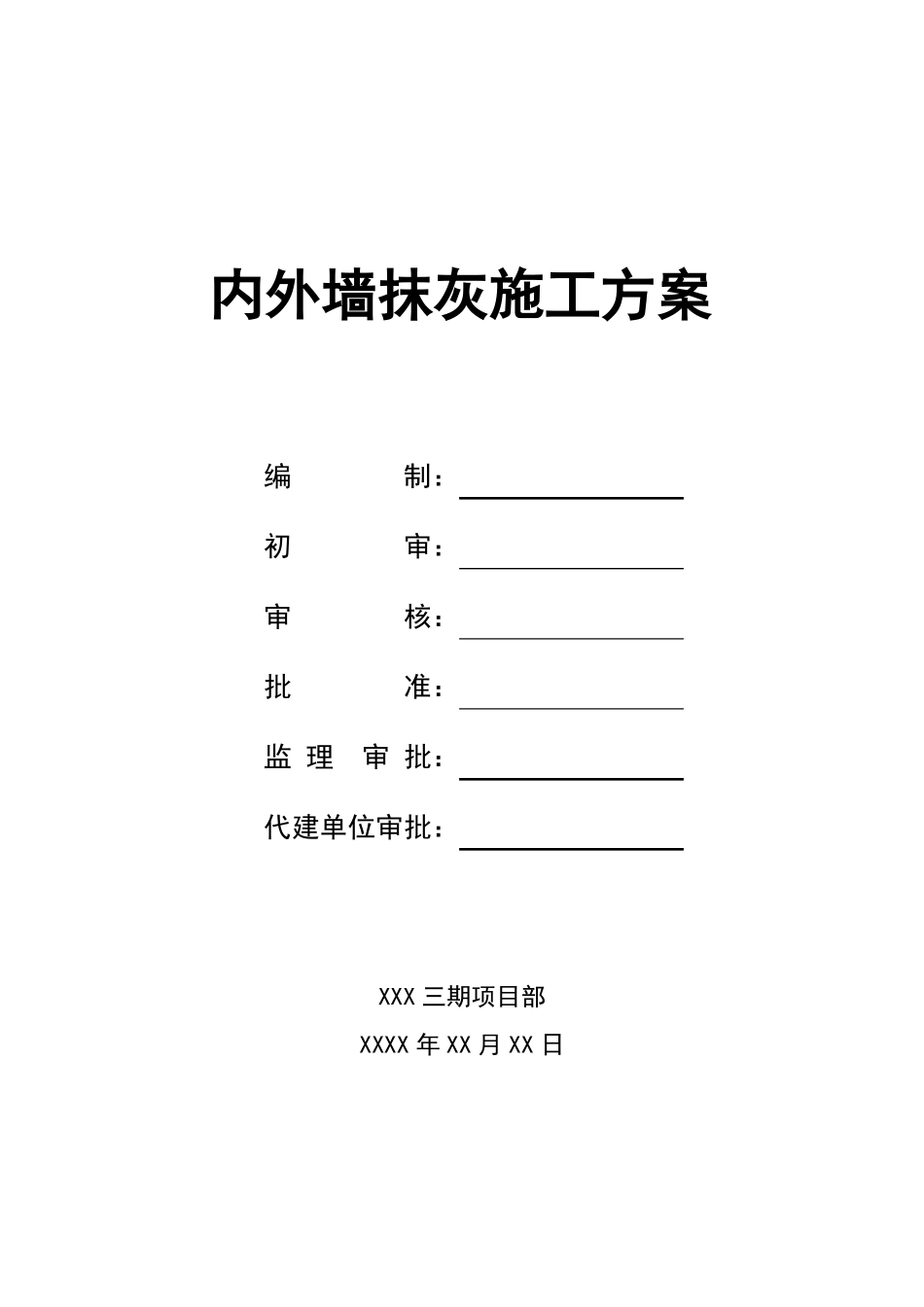 内外墙抹灰施工方案

编　　制：

初　　审：

审　　核：

批　　准：

监 理 审 批：

代建单位审批：

XXX 三期项目部

XXXX 年 XX 月 XX 日